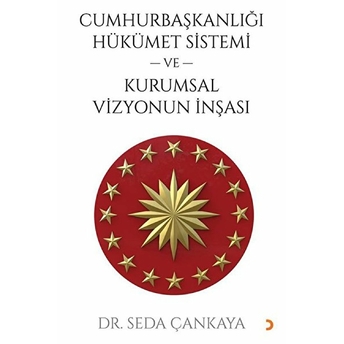 CUMHURBAŞKANLIĞI HÜKÜMET SİSTEMİ

— VE —

KURUMSAL VİZYONUN İNŞASI

DR. SEDA ÇANKAYA